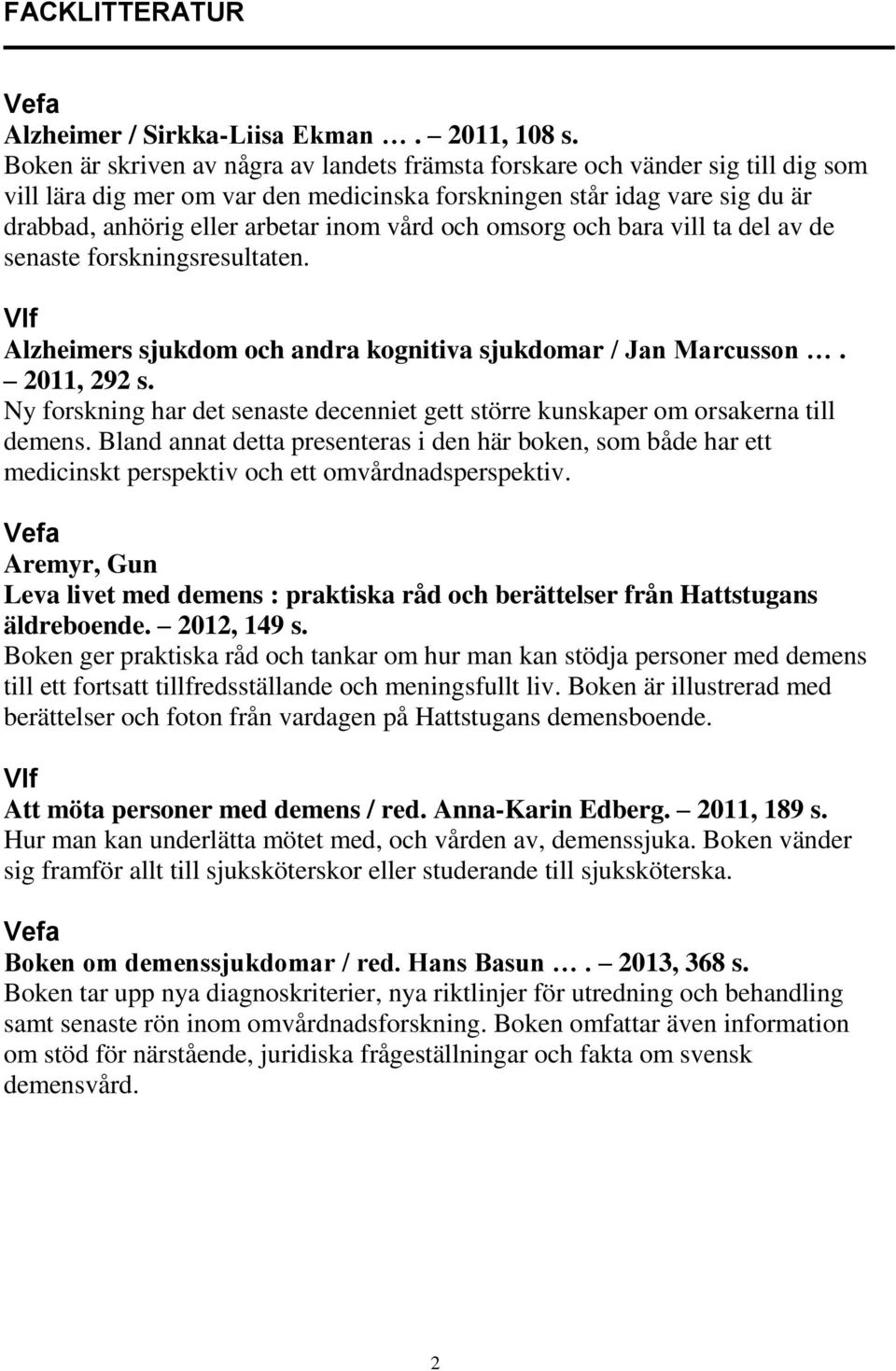 FACKLITTERATUR

Vefa
Alzheimer / Sirkka-Liisa Ekman …. – 2011, 108 s.
Boken är skriven av några av landets främsta forskare och vänder sig till dig som vill lära dig mer om var den medicinska forskningen står idag vare sig du är drabbad, anhörig eller arbetar inom vård och omsorg och bara vill ta del av de senaste forskningsresultaten.

Vlf
Alzheimers sjukdom och andra kognitiva sjukdomar / Jan Marcusson …. – 2011, 292 s.
Ny forskning har det senaste decenniet gett större kunskaper om orsakerna till demens. Bland annat detta presenteras i den här boken, som både har ett medicinskt perspektiv och ett omvårdnadsperspektiv.

Vefa
Aremyr, Gun
Leva livet med demens : praktiska råd och berättelser från Hattstugans äldreboende. – 2012, 149 s.
Boken ger praktiska råd och tankar om hur man kan stödja personer med demens till ett fortsatt tillfredsställande och meningsfullt liv. Boken är illustrerad med berättelser och foton från vardagen på Hattstugans demensboende.

Vlf
Att möta personer med demens / red. Anna-Karin Edberg. – 2011, 189 s.
Hur man kan underlätta mötet med, och vården av, demenssjuka. Boken vänder sig framför allt till sjuksköterskor eller studerande till sjuksköterska.

Vefa
Boken om demenssjukdomar / red. Hans Basun …. – 2013, 368 s.
Boken tar upp nya diagnoskriterier, nya riktlinjer för utredning och behandling samt senaste rön inom omvårdnadsforskning. Boken omfattar även information om stöd för närstående, juridiska frågeställningar och fakta om svensk demensvård.

2